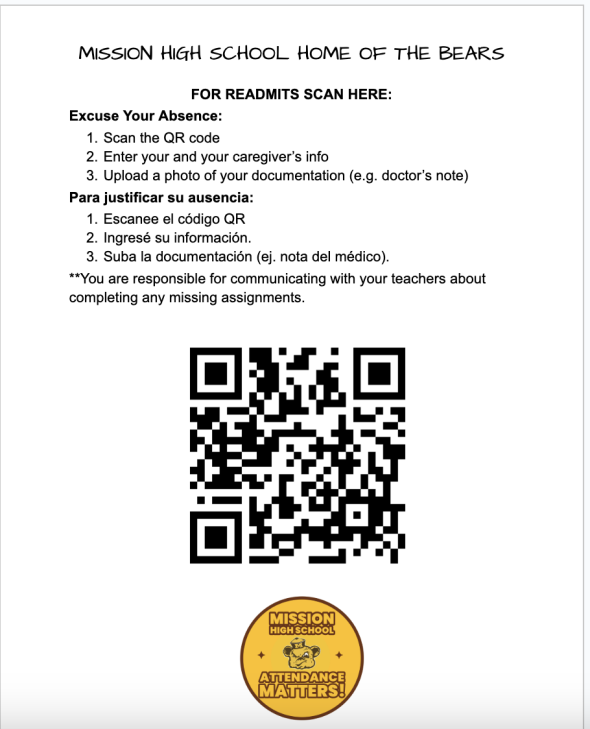 MISSION HIGH SCHOOL HOME OF THE BEARS

FOR READMITS SCAN HERE:

Excuse Your Absence:
1. Scan the QR code
2. Enter your and your caregiver's info
3. Upload a photo of your documentation (e.g. doctor's note)

Para justificar su ausencia:
1. Escanee el código QR
2. Ingresé su información.
3. Suba la documentación (ej. nota del médico).

**You are responsible for communicating with your teachers about completing any missing assignments.

MISSION HIGH SCHOOL
ATTENDANCE MATTERS!